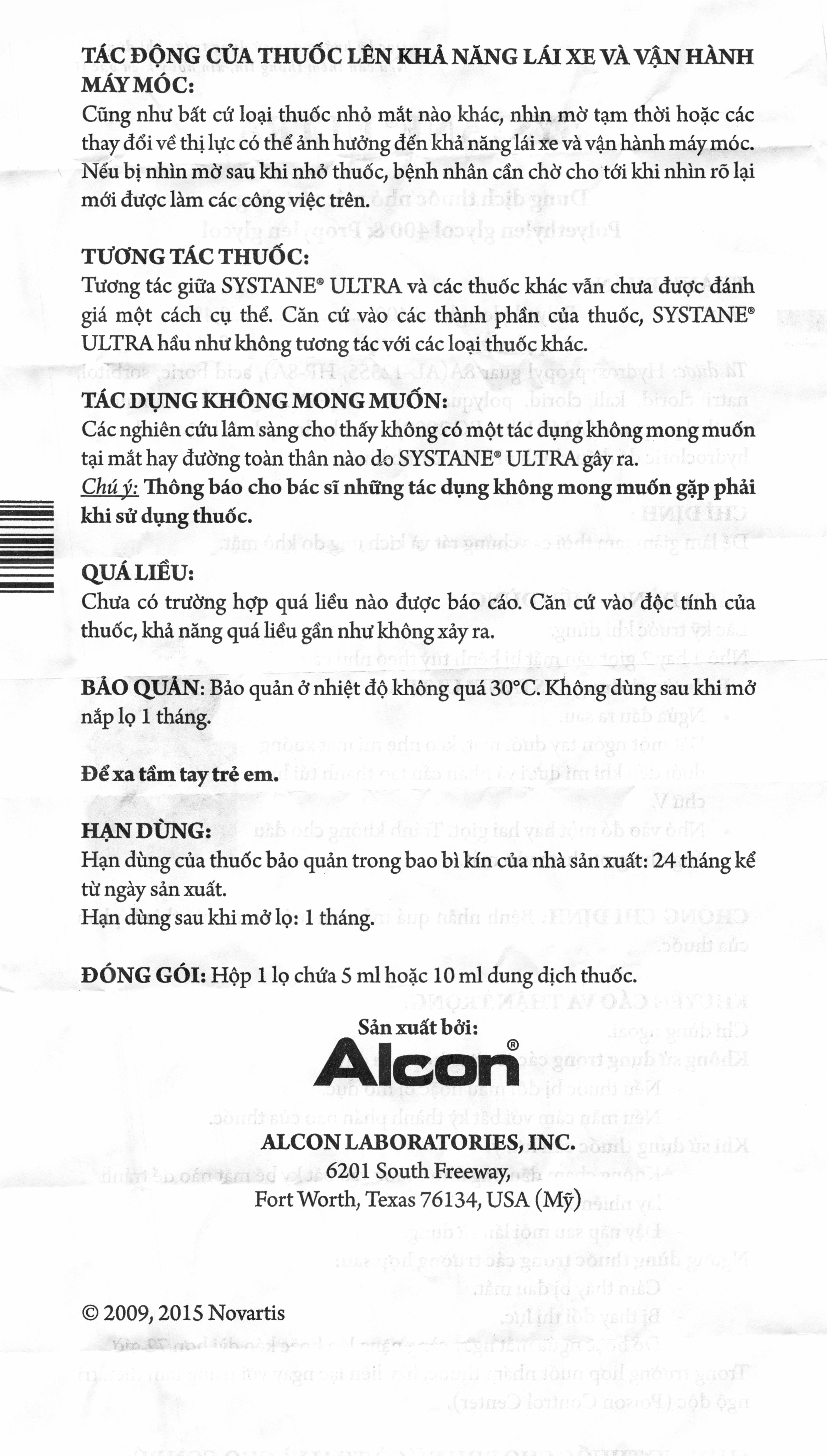 TÁC ĐỘNG CỦA THUỐC LÊN KHẢ NĂNG LÁI XE VÀ VẬN HÀNH MÁY MÓC:
Cũng như bất cứ loại thuốc nhỏ mắt nào khác, nhìn mờ tạm thời hoặc các thay đổi về thị lực có thể ảnh hưởng đến khả năng lái xe và vận hành máy móc. Nếu bị nhìn mờ sau khi nhỏ thuốc, bệnh nhân cần chờ cho tới khi nhìn rõ lại mới được làm các công việc trên.

TƯƠNG TÁC THUỐC:
Tương tác giữa SYSTANE® ULTRA và các thuốc khác vẫn chưa được đánh giá một cách cụ thể. Căn cứ vào các thành phần của thuốc, SYSTANE® ULTRA hầu như không tương tác với các loại thuốc khác.

TÁC DỤNG KHÔNG MONG MUỐN:
Các nghiên cứu lâm sàng cho thấy không có một tác dụng không mong muốn tại mắt hay đường toàn thân nào do SYSTANE® ULTRA gây ra.
Chú ý: Thông báo cho bác sĩ những tác dụng không mong muốn gặp phải khi sử dụng thuốc.

QUÁ LIỀU:
Chưa có trường hợp quá liều nào được báo cáo. Căn cứ vào độc tính của thuốc, khả năng quá liều gần như không xảy ra.

BẢO QUẢN: Bảo quản ở nhiệt độ không quá 30°C. Không dùng sau khi mở nắp lọ 1 tháng.

Để xa tầm tay trẻ em.

HẠN DÙNG:
Hạn dùng của thuốc bảo quản trong bao bì kín của nhà sản xuất: 24 tháng kể từ ngày sản xuất.
Hạn dùng sau khi mở lọ: 1 tháng.

ĐÓNG GÓI: Hộp 1 lọ chứa 5 ml hoặc 10 ml dung dịch thuốc.

Sản xuất bởi:
Alcon®
ALCON LABORATORIES, INC.
6201 South Freeway,
Fort Worth, Texas 76134, USA (Mỹ)

© 2009, 2015 Novartis